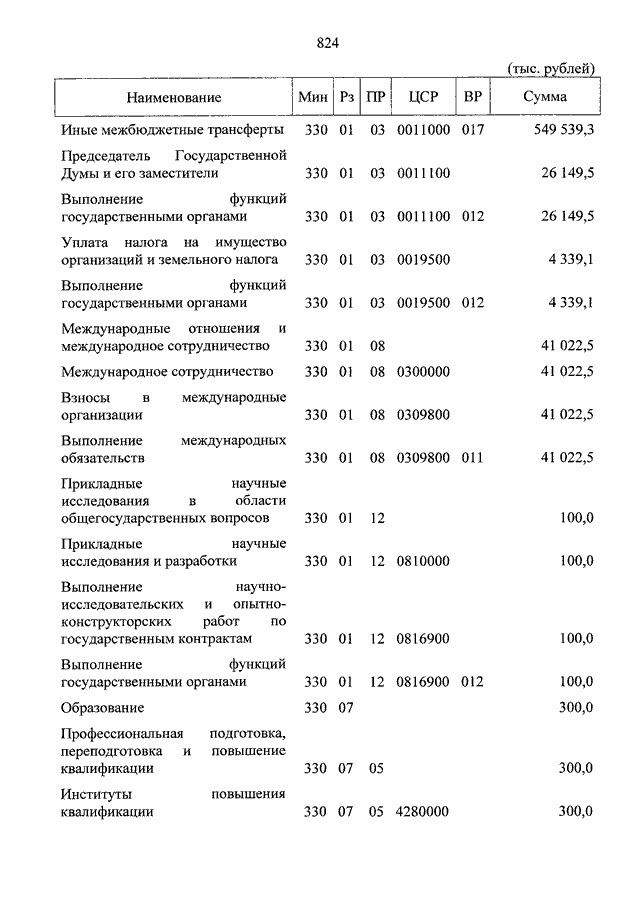 824

(тыс. рублей)

| Наименование | Мин | Рз | ПР | ЦСР | ВР | Сумма |
|---|---|---|---|---|---|---|
| Иные межбюджетные трансферты | 330 | 01 | 03 | 0011000 | 017 | 549 539,3 |
| Председатель Государственной Думы и его заместители | 330 | 01 | 03 | 0011100 | | 26 149,5 |
| Выполнение функций государственными органами | 330 | 01 | 03 | 0011100 | 012 | 26 149,5 |
| Уплата налога на имущество организаций и земельного налога | 330 | 01 | 03 | 0019500 | | 4 339,1 |
| Выполнение функций государственными органами | 330 | 01 | 03 | 0019500 | 012 | 4 339,1 |
| Международные отношения и международное сотрудничество | 330 | 01 | 08 | | | 41 022,5 |
| Международное сотрудничество | 330 | 01 | 08 | 0300000 | | 41 022,5 |
| Взносы в международные организации | 330 | 01 | 08 | 0309800 | | 41 022,5 |
| Выполнение международных обязательств | 330 | 01 | 08 | 0309800 | 011 | 41 022,5 |
| Прикладные научные исследования в области общегосударственных вопросов | 330 | 01 | 12 | | | 100,0 |
| Прикладные научные исследования и разработки | 330 | 01 | 12 | 0810000 | | 100,0 |
| Выполнение научно-исследовательских и опытно-конструкторских работ по государственным контрактам | 330 | 01 | 12 | 0816900 | | 100,0 |
| Выполнение функций государственными органами | 330 | 01 | 12 | 0816900 | 012 | 100,0 |
| Образование | 330 | 07 | | | | 300,0 |
| Профессиональная подготовка, переподготовка и повышение квалификации | 330 | 07 | 05 | | | 300,0 |
| Институты повышения квалификации | 330 | 07 | 05 | 4280000 | | 300,0 |